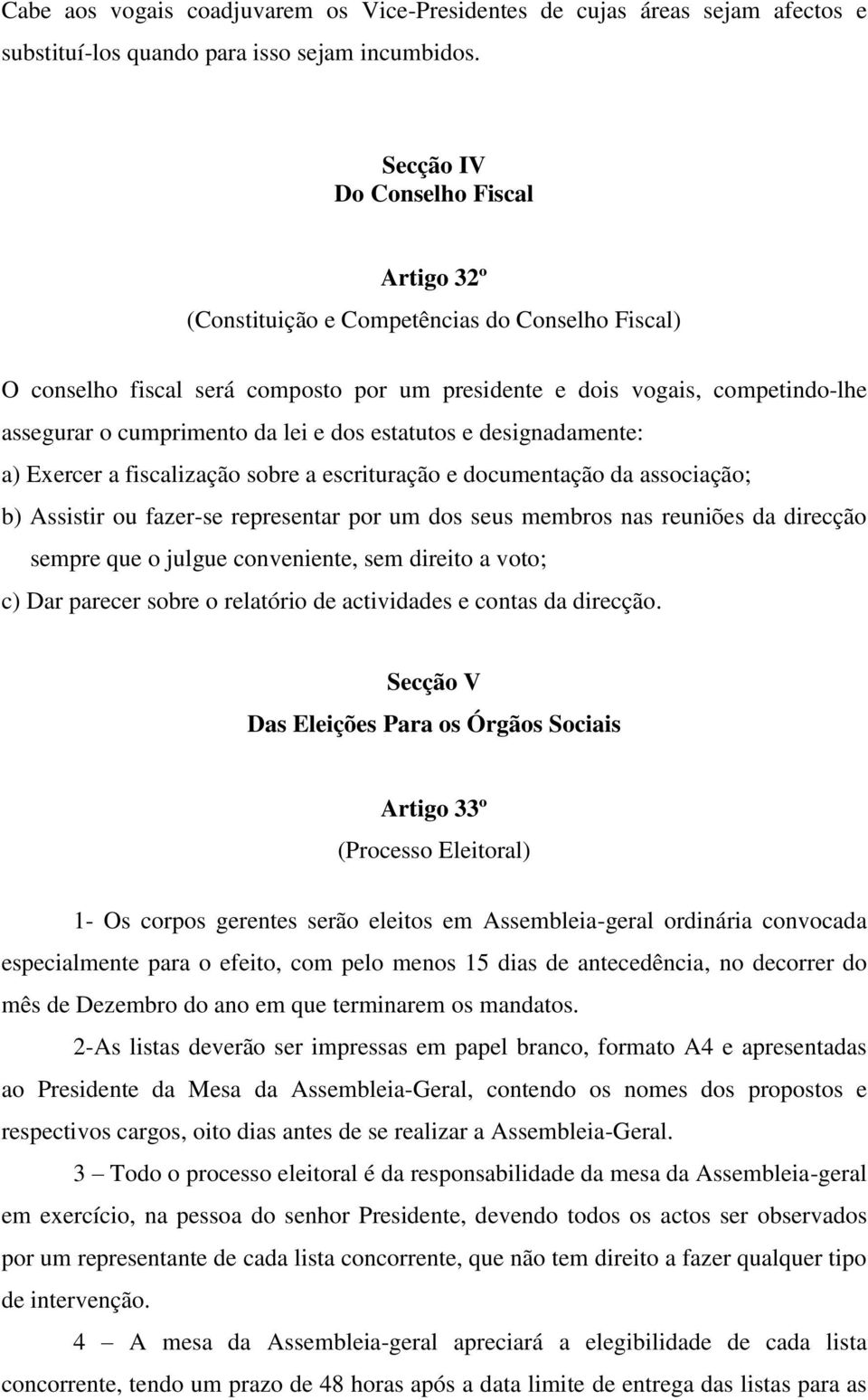 Cabe aos vogais coadjuvarem os Vice-Presidentes de cujas áreas sejam afectos e substituí-los quando para isso sejam incumbidos.

Secção IV
Do Conselho Fiscal

Artigo 32º
(Constituição e Competências do Conselho Fiscal)

O conselho fiscal será composto por um presidente e dois vogais, competindo-lhe assegurar o cumprimento da lei e dos estatutos e designadamente:

a) Exercer a fiscalização sobre a escrituração e documentação da associação;

b) Assistir ou fazer-se representar por um dos seus membros nas reuniões da direcção sempre que o julgue conveniente, sem direito a voto;

c) Dar parecer sobre o relatório de actividades e contas da direcção.

Secção V
Das Eleições Para os Órgãos Sociais

Artigo 33º
(Processo Eleitoral)

1- Os corpos gerentes serão eleitos em Assembleia-geral ordinária convocada especialmente para o efeito, com pelo menos 15 dias de antecedência, no decorrer do mês de Dezembro do ano em que terminarem os mandatos.

2-As listas deverão ser impressas em papel branco, formato A4 e apresentadas ao Presidente da Mesa da Assembleia-Geral, contendo os nomes dos propostos e respectivos cargos, oito dias antes de se realizar a Assembleia-Geral.

3 – Todo o processo eleitoral é da responsabilidade da mesa da Assembleia-geral em exercício, na pessoa do senhor Presidente, devendo todos os actos ser observados por um representante de cada lista concorrente, que não tem direito a fazer qualquer tipo de intervenção.

4 – A mesa da Assembleia-geral apreciará a elegibilidade de cada lista concorrente, tendo um prazo de 48 horas após a data limite de entrega das listas para as